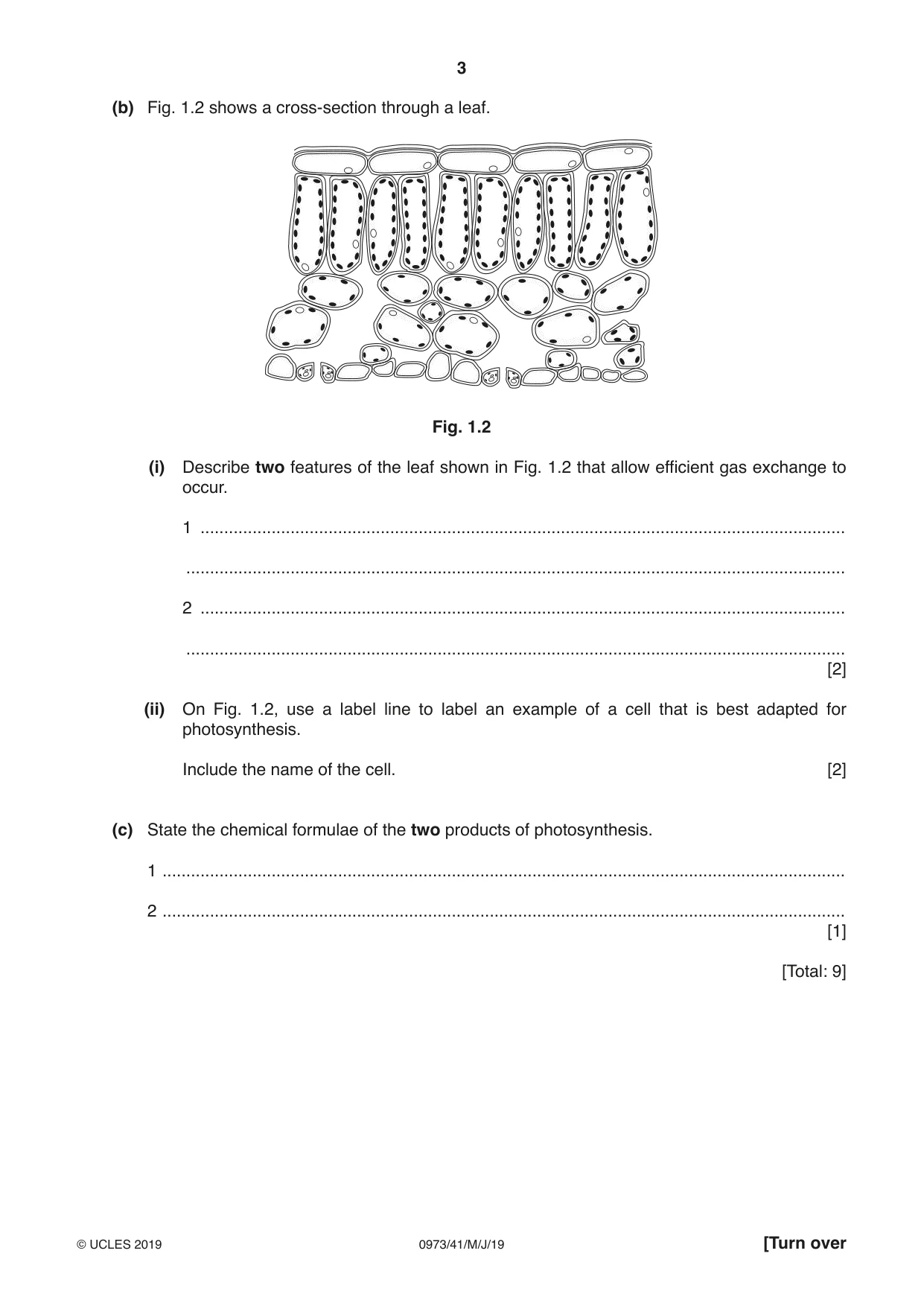 3

(b) Fig. 1.2 shows a cross-section through a leaf.

Fig. 1.2

(i) Describe two features of the leaf shown in Fig. 1.2 that allow efficient gas exchange to occur.

1 ____

____

2 ____

____
[2]

(ii) On Fig. 1.2, use a label line to label an example of a cell that is best adapted for photosynthesis.

Include the name of the cell. [2]

(c) State the chemical formulae of the two products of photosynthesis.

1 ____

2 ____
[1]

[Total: 9]

© UCLES 2019 0973/41/M/J/19 [Turn over